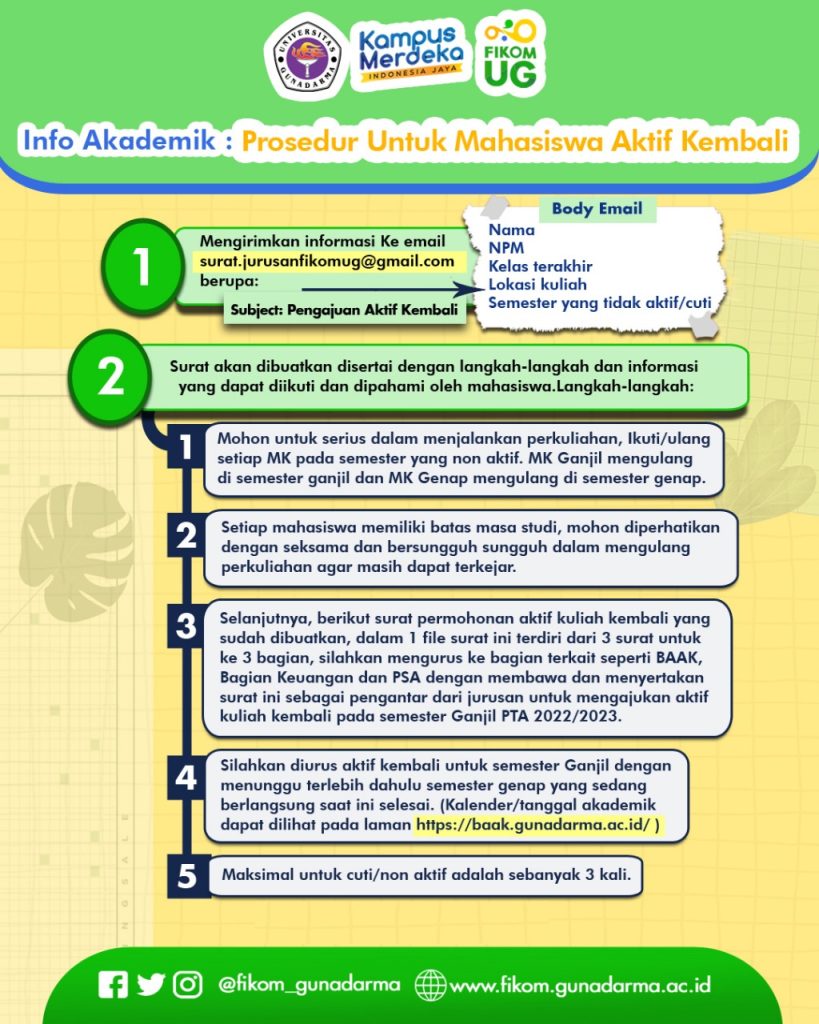 UNIVERSITAS GUNADARMA

Kampus Merdeka
INDONESIA JAYA

FIKOM UG

Info Akademik : Prosedur Untuk Mahasiswa Aktif Kembali

1

Mengirimkan informasi Ke email surat.jurusanfikomug@gmail.com berupa:

Subject: Pengajuan Aktif Kembali

Body Email
Nama
NPM
Kelas terakhir
Lokasi kuliah
Semester yang tidak aktif/cuti

2

Surat akan dibuatkan disertai dengan langkah-langkah dan informasi yang dapat diikuti dan dipahami oleh mahasiswa.Langkah-langkah:

1 Mohon untuk serius dalam menjalankan perkuliahan, Ikuti/ulang setiap MK pada semester yang non aktif. MK Ganjil mengulang di semester ganjil dan MK Genap mengulang di semester genap.

2 Setiap mahasiswa memiliki batas masa studi, mohon diperhatikan dengan seksama dan bersungguh sungguh dalam mengulang perkuliahan agar masih dapat terkejar.

3 Selanjutnya, berikut surat permohonan aktif kuliah kembali yang sudah dibuatkan, dalam 1 file surat ini terdiri dari 3 surat untuk ke 3 bagian, silahkan mengurus ke bagian terkait seperti BAAK, Bagian Keuangan dan PSA dengan membawa dan menyertakan surat ini sebagai pengantar dari jurusan untuk mengajukan aktif kuliah kembali pada semester Ganjil PTA 2022/2023.

4 Silahkan diurus aktif kembali untuk semester Ganjil dengan menunggu terlebih dahulu semester genap yang sedang berlangsung saat ini selesai. (Kalender/tanggal akademik dapat dilihat pada laman https://baak.gunadarma.ac.id/ )

5 Maksimal untuk cuti/non aktif adalah sebanyak 3 kali.

@fikom_gunadarma www.fikom.gunadarma.ac.id